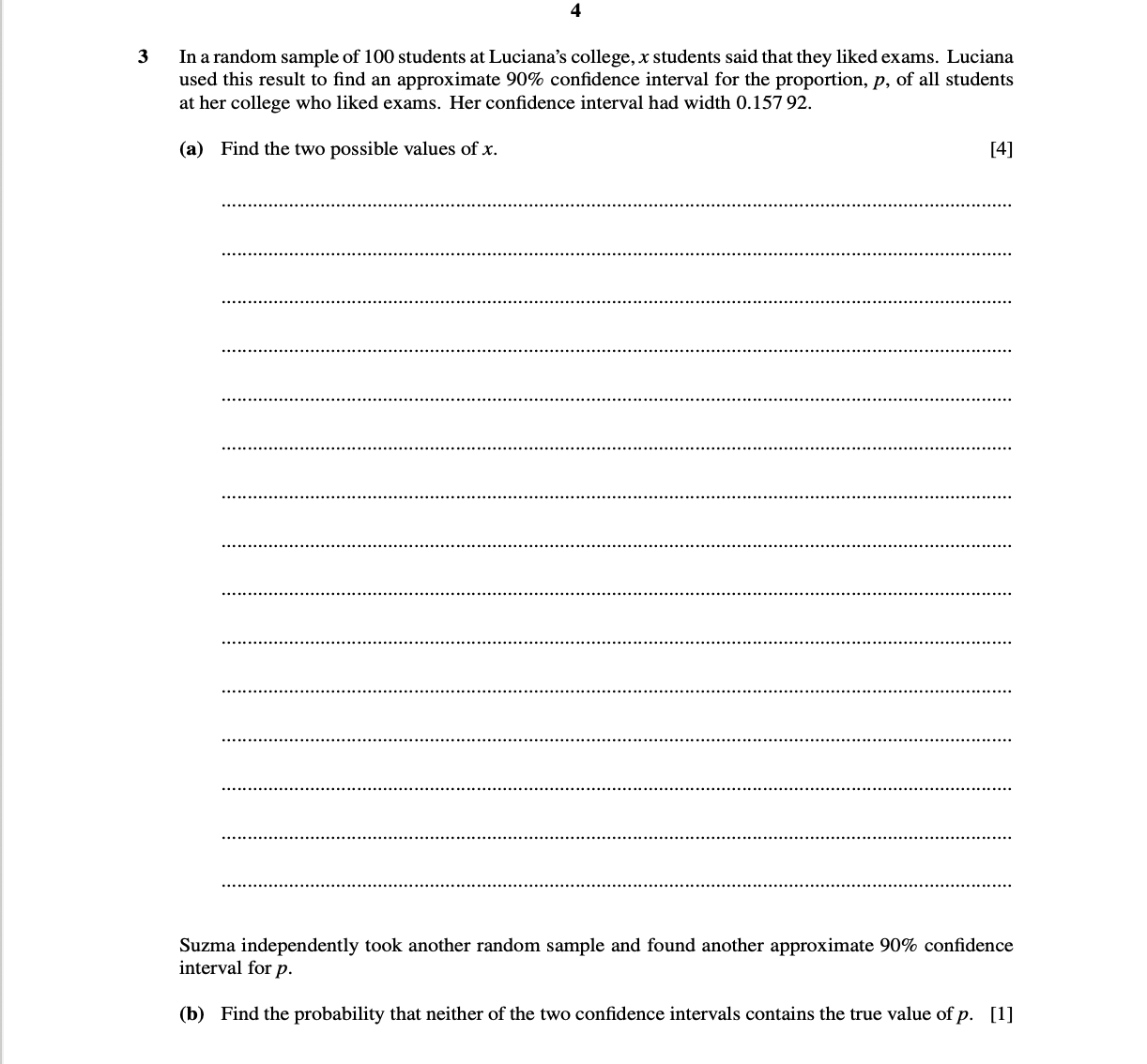 4

3 In a random sample of 100 students at Luciana's college, $x$ students said that they liked exams. Luciana used this result to find an approximate 90% confidence interval for the proportion, $p$, of all students at her college who liked exams. Her confidence interval had width 0.157 92.

(a) Find the two possible values of $x$. [4]

Suzma independently took another random sample and found another approximate 90% confidence interval for $p$.

(b) Find the probability that neither of the two confidence intervals contains the true value of $p$. [1]